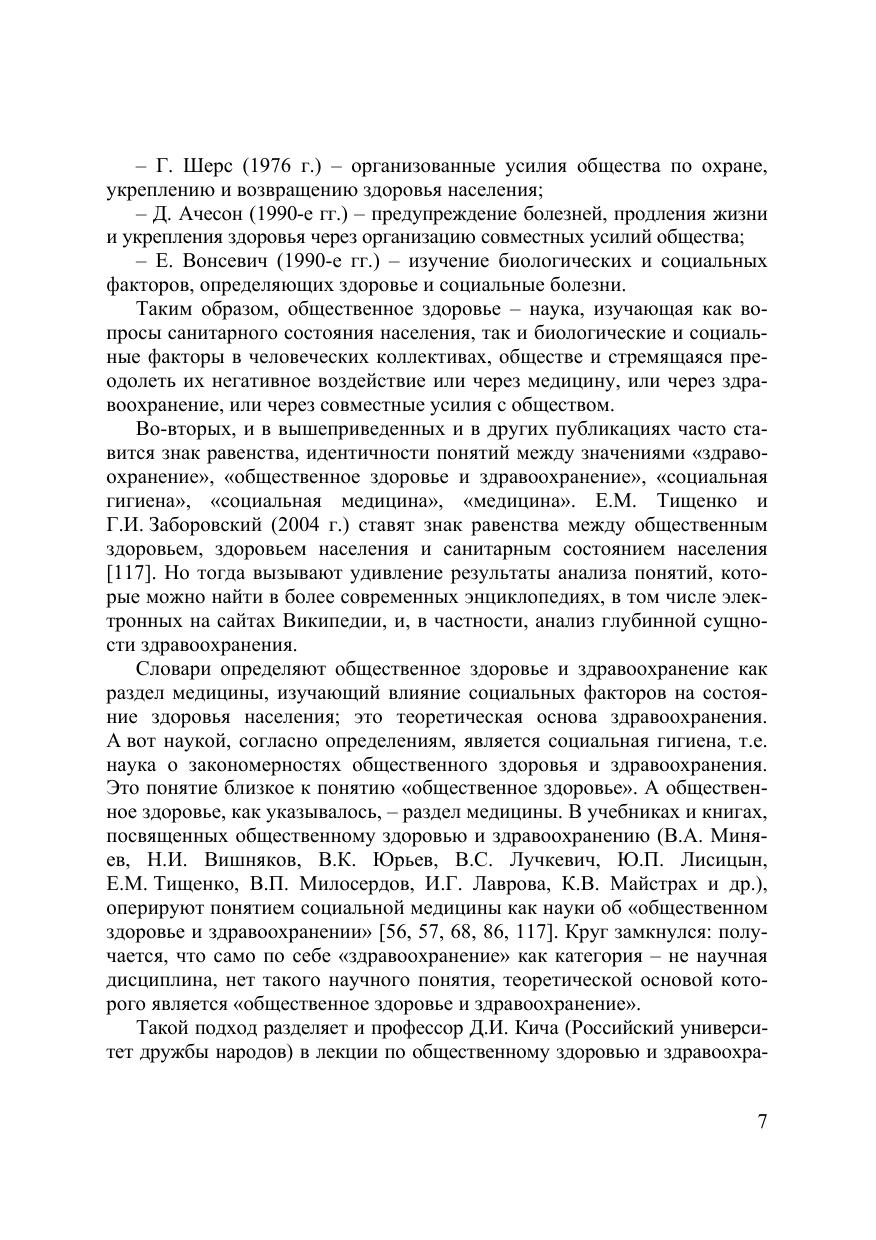 – Г. Шерс (1976 г.) – организованные усилия общества по охране, укреплению и возвращению здоровья населения;

– Д. Ачесон (1990-е гг.) – предупреждение болезней, продления жизни и укрепления здоровья через организацию совместных усилий общества;

– Е. Вонсевич (1990-е гг.) – изучение биологических и социальных факторов, определяющих здоровье и социальные болезни.

Таким образом, общественное здоровье – наука, изучающая как вопросы санитарного состояния населения, так и биологические и социальные факторы в человеческих коллективах, обществе и стремящаяся преодолеть их негативное воздействие или через медицину, или через здравоохранение, или через совместные усилия с обществом.

Во-вторых, и в вышеприведенных и в других публикациях часто ставится знак равенства, идентичности понятий между значениями «здравоохранение», «общественное здоровье и здравоохранение», «социальная гигиена», «социальная медицина», «медицина». Е.М. Тищенко и Г.И. Заборовский (2004 г.) ставят знак равенства между общественным здоровьем, здоровьем населения и санитарным состоянием населения [117]. Но тогда вызывают удивление результаты анализа понятий, которые можно найти в более современных энциклопедиях, в том числе электронных на сайтах Википедии, и, в частности, анализ глубинной сущности здравоохранения.

Словари определяют общественное здоровье и здравоохранение как раздел медицины, изучающий влияние социальных факторов на состояние здоровья населения; это теоретическая основа здравоохранения. А вот наукой, согласно определениям, является социальная гигиена, т.е. наука о закономерностях общественного здоровья и здравоохранения. Это понятие близкое к понятию «общественное здоровье». А общественное здоровье, как указывалось, – раздел медицины. В учебниках и книгах, посвященных общественному здоровью и здравоохранению (В.А. Миняев, Н.И. Вишняков, В.К. Юрьев, В.С. Лучкевич, Ю.П. Лисицын, Е.М. Тищенко, В.П. Милосердов, И.Г. Лаврова, К.В. Майстрах и др.), оперируют понятием социальной медицины как науки об «общественном здоровье и здравоохранении» [56, 57, 68, 86, 117]. Круг замкнулся: получается, что само по себе «здравоохранение» как категория – не научная дисциплина, нет такого научного понятия, теоретической основой которого является «общественное здоровье и здравоохранение».

Такой подход разделяет и профессор Д.И. Кича (Российский университет дружбы народов) в лекции по общественному здоровью и здравоохра-

7